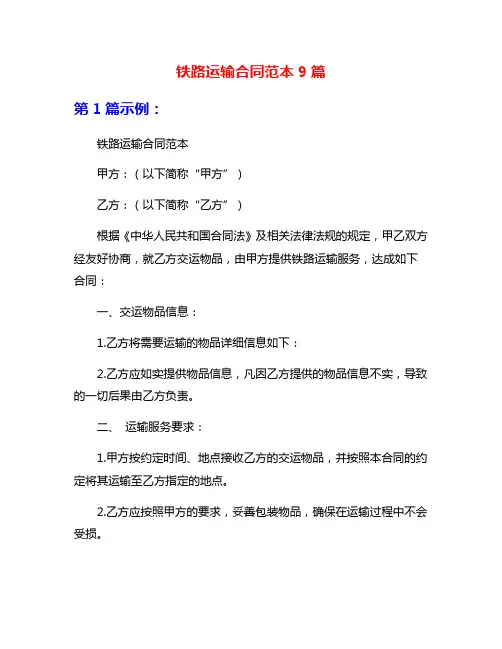 铁路运输合同范本 9 篇

第 1 篇示例：

铁路运输合同范本

甲方：（以下简称“甲方”）

乙方：（以下简称“乙方”）

根据《中华人民共和国合同法》及相关法律法规的规定，甲乙双方经友好协商，就乙方交运物品，由甲方提供铁路运输服务，达成如下合同：

一、交运物品信息：

1.乙方将需要运输的物品详细信息如下：

2.乙方应如实提供物品信息，凡因乙方提供的物品信息不实，导致的一切后果由乙方负责。

二、 运输服务要求：

1.甲方按约定时间、地点接收乙方的交运物品，并按照本合同的约定将其运输至乙方指定的地点。

2.乙方应按照甲方的要求，妥善包装物品，确保在运输过程中不会受损。